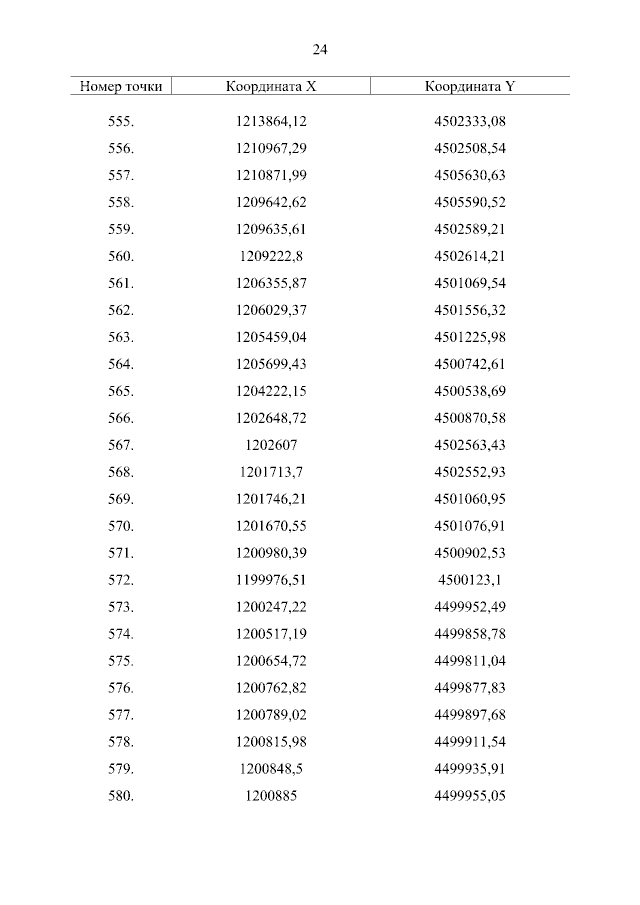 24

| Номер точки | Координата X | Координата Y |
|---|---|---|
| 555. | 1213864,12 | 4502333,08 |
| 556. | 1210967,29 | 4502508,54 |
| 557. | 1210871,99 | 4505630,63 |
| 558. | 1209642,62 | 4505590,52 |
| 559. | 1209635,61 | 4502589,21 |
| 560. | 1209222,8 | 4502614,21 |
| 561. | 1206355,87 | 4501069,54 |
| 562. | 1206029,37 | 4501556,32 |
| 563. | 1205459,04 | 4501225,98 |
| 564. | 1205699,43 | 4500742,61 |
| 565. | 1204222,15 | 4500538,69 |
| 566. | 1202648,72 | 4500870,58 |
| 567. | 1202607 | 4502563,43 |
| 568. | 1201713,7 | 4502552,93 |
| 569. | 1201746,21 | 4501060,95 |
| 570. | 1201670,55 | 4501076,91 |
| 571. | 1200980,39 | 4500902,53 |
| 572. | 1199976,51 | 4500123,1 |
| 573. | 1200247,22 | 4499952,49 |
| 574. | 1200517,19 | 4499858,78 |
| 575. | 1200654,72 | 4499811,04 |
| 576. | 1200762,82 | 4499877,83 |
| 577. | 1200789,02 | 4499897,68 |
| 578. | 1200815,98 | 4499911,54 |
| 579. | 1200848,5 | 4499935,91 |
| 580. | 1200885 | 4499955,05 |